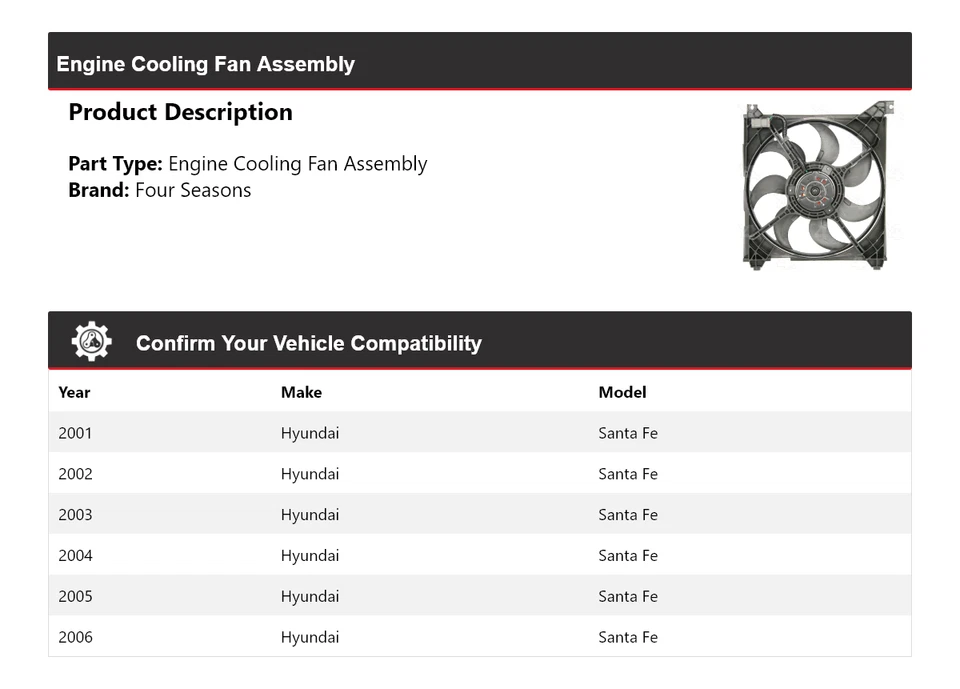 Engine Cooling Fan Assembly

Product Description

Part Type: Engine Cooling Fan Assembly
Brand: Four Seasons

Confirm Your Vehicle Compatibility

| Year | Make | Model |
|---|---|---|
| 2001 | Hyundai | Santa Fe |
| 2002 | Hyundai | Santa Fe |
| 2003 | Hyundai | Santa Fe |
| 2004 | Hyundai | Santa Fe |
| 2005 | Hyundai | Santa Fe |
| 2006 | Hyundai | Santa Fe |